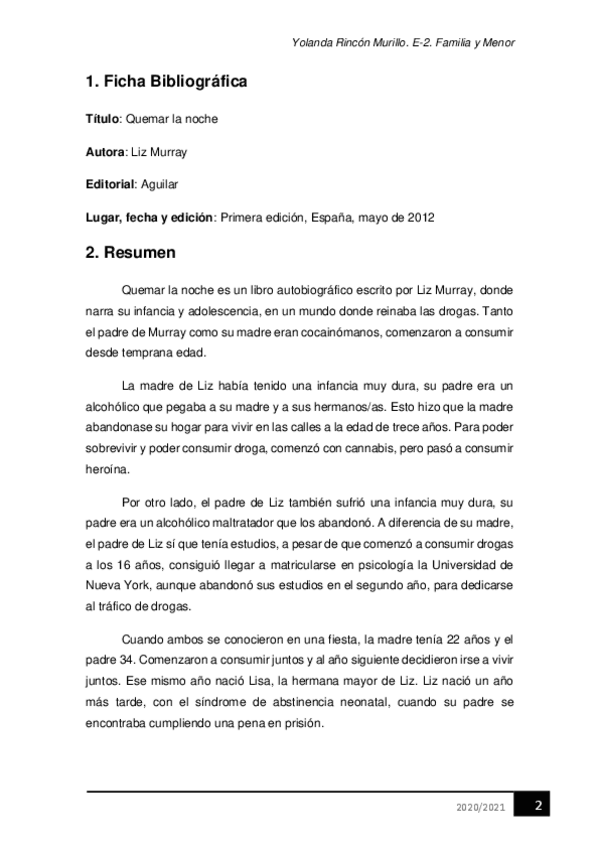 Yolanda Rincón Murillo. E-2. Familia y Menor

1. Ficha Bibliográfica

Título: Quemar la noche

Autora: Liz Murray

Editorial: Aguilar

Lugar, fecha y edición: Primera edición, España, mayo de 2012

2. Resumen

Quemar la noche es un libro autobiográfico escrito por Liz Murray, donde narra su infancia y adolescencia, en un mundo donde reinaba las drogas. Tanto el padre de Murray como su madre eran cocainómanos, comenzaron a consumir desde temprana edad.

La madre de Liz había tenido una infancia muy dura, su padre era un alcohólico que pegaba a su madre y a sus hermanos/as. Esto hizo que la madre abandonase su hogar para vivir en las calles a la edad de trece años. Para poder sobrevivir y poder consumir droga, comenzó con cannabis, pero pasó a consumir heroína.

Por otro lado, el padre de Liz también sufrió una infancia muy dura, su padre era un alcohólico maltratador que los abandonó. A diferencia de su madre, el padre de Liz sí que tenía estudios, a pesar de que comenzó a consumir drogas a los 16 años, consiguió llegar a matricularse en psicología la Universidad de Nueva York, aunque abandonó sus estudios en el segundo año, para dedicarse al tráfico de drogas.

Cuando ambos se conocieron en una fiesta, la madre tenía 22 años y el padre 34. Comenzaron a consumir juntos y al año siguiente decidieron irse a vivir juntos. Ese mismo año nació Lisa, la hermana mayor de Liz. Liz nació un año más tarde, con el síndrome de abstinencia neonatal, cuando su padre se encontraba cumpliendo una pena en prisión.

2020/2021 2